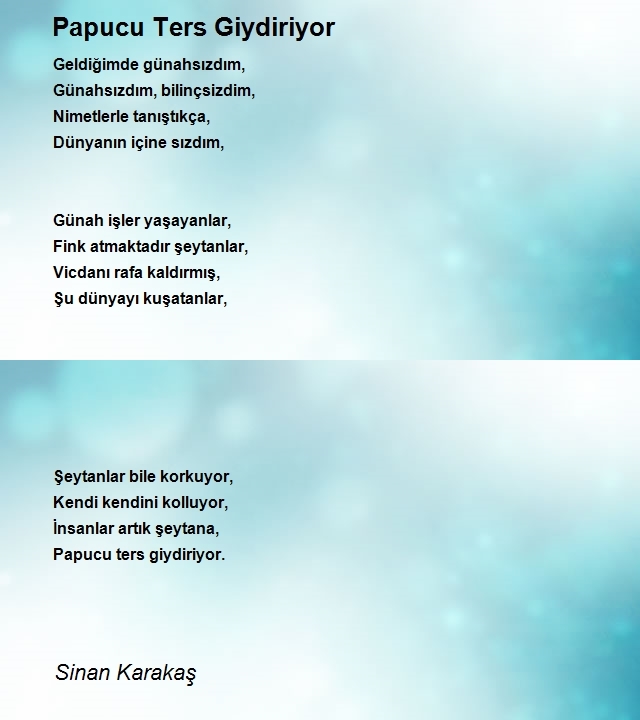 Papucu Ters Giydiriyor

Geldiğimde günahsızdım,
Günahsızdım, bilinçsizdim,
Nimetlerle tanıştıkça,
Dünyanın içine sızdım,

Günah işler yaşayanlar,
Fink atmaktadır şeytanlar,
Vicdanı rafa kaldırmış,
Şu dünyayı kuşatanlar,

Şeytanlar bile korkuyor,
Kendi kendini kolluyor,
İnsanlar artık şeytana,
Papucu ters giydiriyor.

Sinan Karakaş